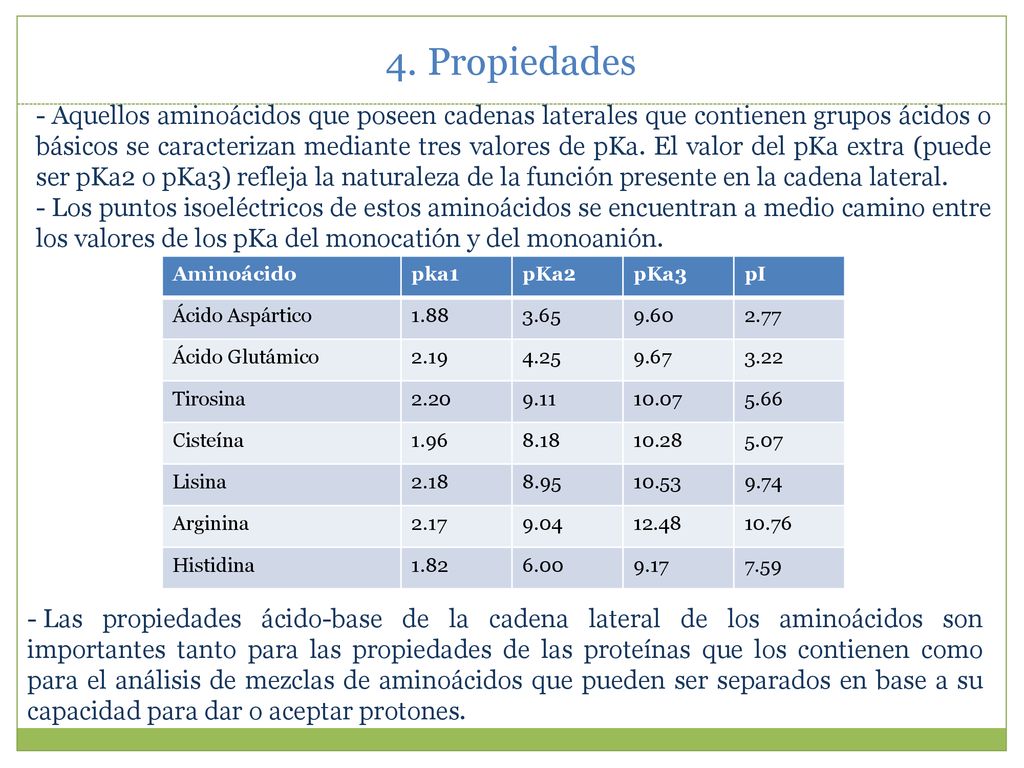 4. Propiedades

- Aquellos aminoácidos que poseen cadenas laterales que contienen grupos ácidos o básicos se caracterizan mediante tres valores de pKa. El valor del pKa extra (puede ser pKa2 o pKa3) refleja la naturaleza de la función presente en la cadena lateral.
- Los puntos isoeléctricos de estos aminoácidos se encuentran a medio camino entre los valores de los pKa del monocatión y del monoanión.

| Aminoácido | pka1 | pKa2 | pKa3 | pI |
|---|---|---|---|---|
| Ácido Aspártico | 1.88 | 3.65 | 9.60 | 2.77 |
| Ácido Glutámico | 2.19 | 4.25 | 9.67 | 3.22 |
| Tirosina | 2.20 | 9.11 | 10.07 | 5.66 |
| Cisteína | 1.96 | 8.18 | 10.28 | 5.07 |
| Lisina | 2.18 | 8.95 | 10.53 | 9.74 |
| Arginina | 2.17 | 9.04 | 12.48 | 10.76 |
| Histidina | 1.82 | 6.00 | 9.17 | 7.59 |

- Las propiedades ácido-base de la cadena lateral de los aminoácidos son importantes tanto para las propiedades de las proteínas que los contienen como para el análisis de mezclas de aminoácidos que pueden ser separados en base a su capacidad para dar o aceptar protones.